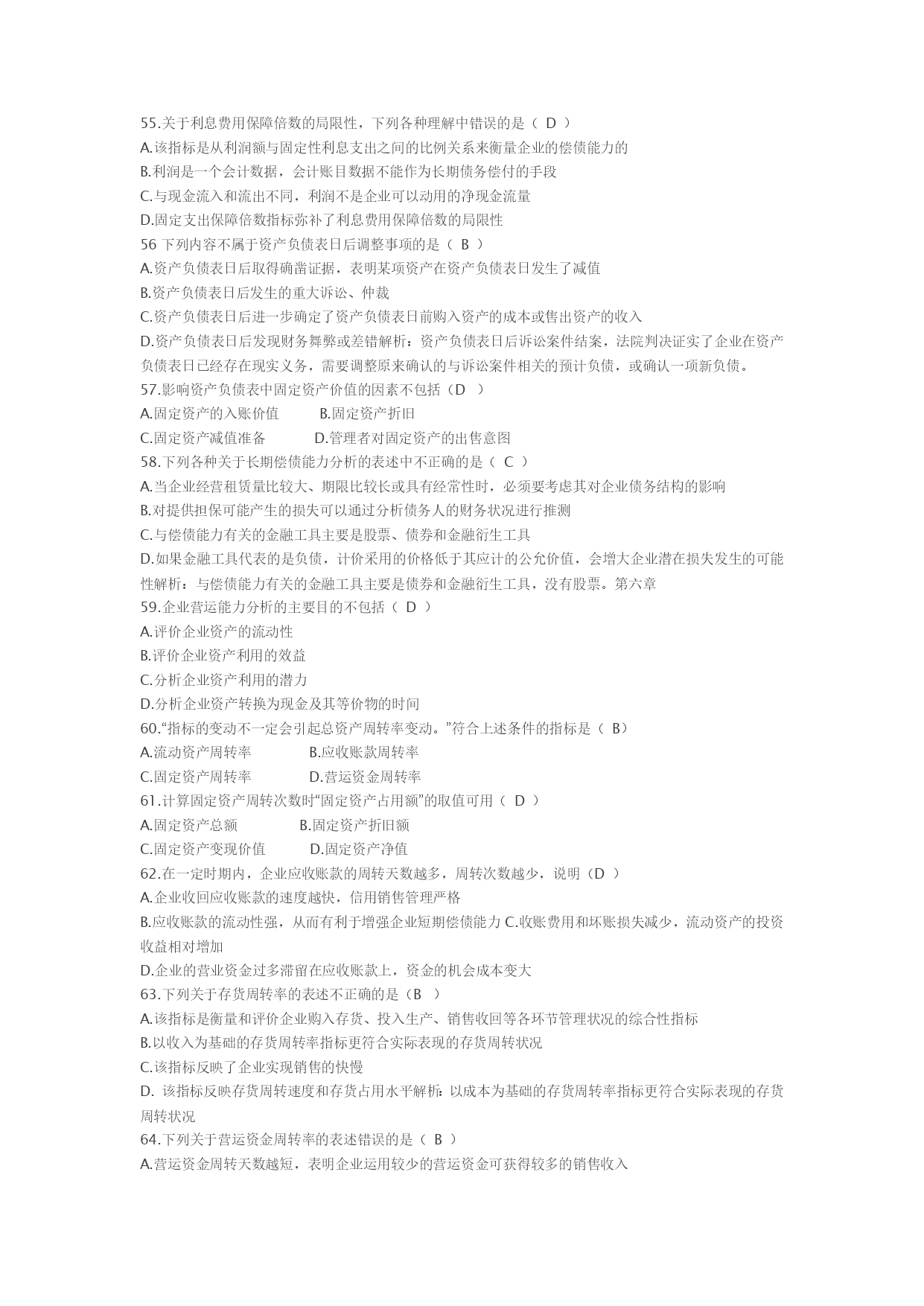 55.关于利息费用保障倍数的局限性，下列各种理解中错误的是（ D ）
A.该指标是从利润额与固定性利息支出之间的比例关系来衡量企业的偿债能力的
B.利润是一个会计数据，会计账目数据不能作为长期债务偿付的手段
C.与现金流入和流出不同，利润不是企业可以动用的净现金流量
D.固定支出保障倍数指标弥补了利息费用保障倍数的局限性
56 下列内容不属于资产负债表日后调整事项的是（ B ）
A.资产负债表日后取得确凿证据，表明某项资产在资产负债表日发生了减值
B.资产负债表日后发生的重大诉讼、仲裁
C.资产负债表日后进一步确定了资产负债表日前购入资产的成本或售出资产的收入
D.资产负债表日后发现财务舞弊或差错解析：资产负债表日后诉讼案件结案，法院判决证实了企业在资产负债表日已经存在现实义务，需要调整原来确认的与诉讼案件相关的预计负债，或确认一项新负债。
57.影响资产负债表中固定资产价值的因素不包括（D ）
A.固定资产的入账价值 B.固定资产折旧
C.固定资产减值准备 D.管理者对固定资产的出售意图
58.下列各种关于长期偿债能力分析的表述中不正确的是（ C ）
A.当企业经营租赁量比较大、期限比较长或具有经常性时，必须要考虑其对企业债务结构的影响
B.对提供担保可能产生的损失可以通过分析债务人的财务状况进行推测
C.与偿债能力有关的金融工具主要是股票、债券和金融衍生工具
D.如果金融工具代表的是负债，计价采用的价格低于其应计的公允价值，会增大企业潜在损失发生的可能性解析：与偿债能力有关的金融工具主要是债券和金融衍生工具，没有股票。第六章
59.企业营运能力分析的主要目的不包括（ D ）
A.评价企业资产的流动性
B.评价企业资产利用的效益
C.分析企业资产利用的潜力
D.分析企业资产转换为现金及其等价物的时间
60.“指标的变动不一定会引起总资产周转率变动。”符合上述条件的指标是（ B）
A.流动资产周转率 B.应收账款周转率
C.固定资产周转率 D.营运资金周转率
61.计算固定资产周转次数时“固定资产占用额”的取值可用（ D ）
A.固定资产总额 B.固定资产折旧额
C.固定资产变现价值 D.固定资产净值
62.在一定时期内，企业应收账款的周转天数越多，周转次数越少，说明（D ）
A.企业收回应收账款的速度越快，信用销售管理严格
B.应收账款的流动性强，从而有利于增强企业短期偿债能力 C.收账费用和坏账损失减少，流动资产的投资收益相对增加
D.企业的营业资金过多滞留在应收账款上，资金的机会成本变大
63.下列关于存货周转率的表述不正确的是（B ）
A.该指标是衡量和评价企业购入存货、投入生产、销售收回等各环节管理状况的综合性指标
B.以收入为基础的存货周转率指标更符合实际表现的存货周转状况
C.该指标反映了企业实现销售的快慢
D. 该指标反映存货周转速度和存货占用水平解析：以成本为基础的存货周转率指标更符合实际表现的存货周转状况
64.下列关于营运资金周转率的表述错误的是（ B ）
A.营运资金周转天数越短，表明企业运用较少的营运资金可获得较多的销售收入